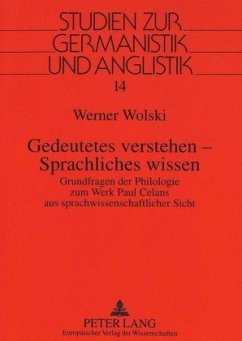 STUDIEN ZUR GERMANISTIK UND ANGLISTIK

14

Werner Wolski

Gedeutetes verstehen – Sprachliches wissen

Grundfragen der Philologie zum Werk Paul Celans aus sprachwissenschaftlicher Sicht

PETER LANG
Europäischer Verlag der Wissenschaften